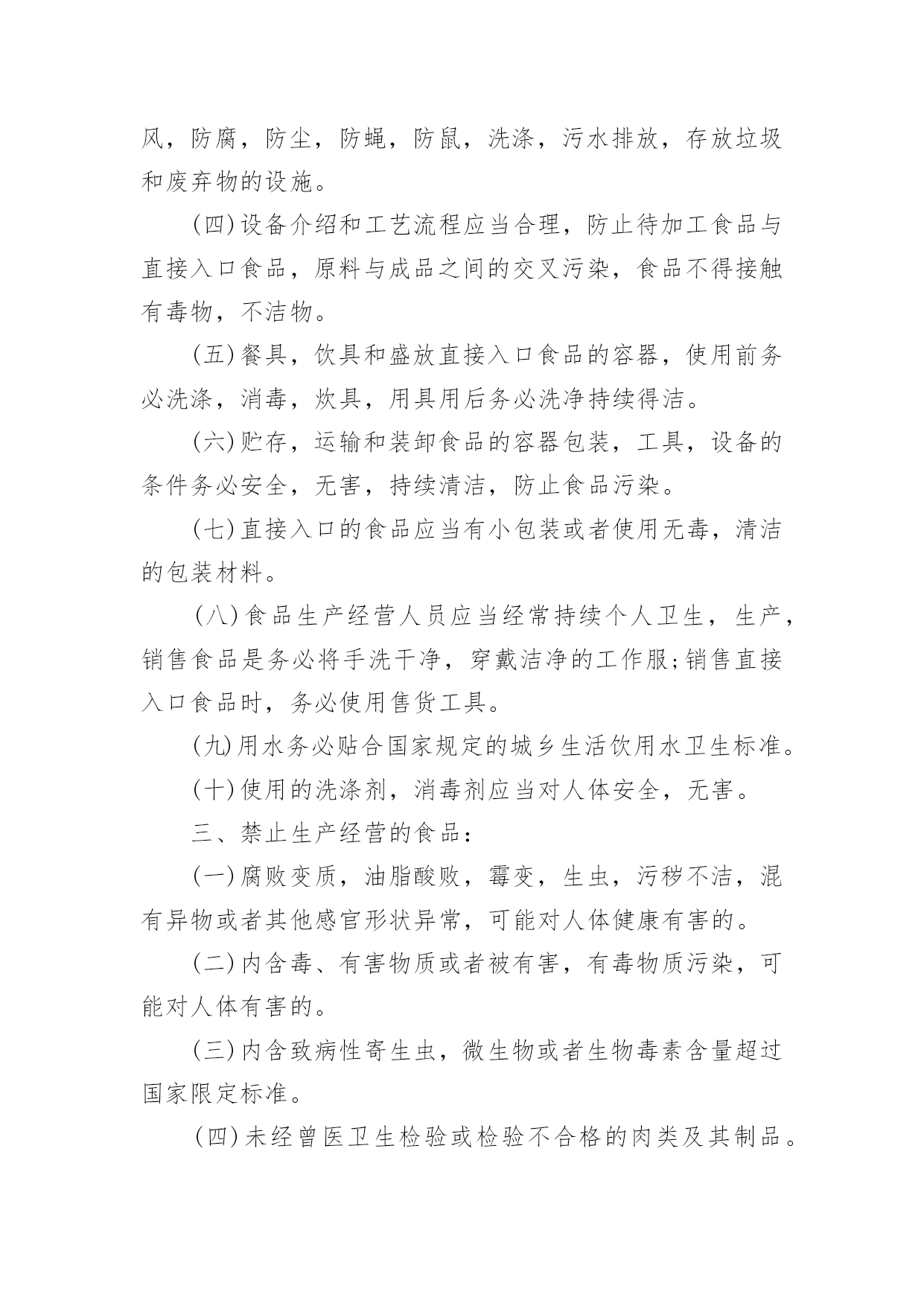 风，防腐，防尘，防蝇，防鼠，洗涤，污水排放，存放垃圾和废弃物的设施。

(四)设备介绍和工艺流程应当合理，防止待加工食品与直接入口食品，原料与成品之间的交叉污染，食品不得接触有毒物，不洁物。

(五)餐具，饮具和盛放直接入口食品的容器，使用前务必洗涤，消毒，炊具，用具用后务必洗净持续得洁。

(六)贮存，运输和装卸食品的容器包装，工具，设备的条件务必安全，无害，持续清洁，防止食品污染。

(七)直接入口的食品应当有小包装或者使用无毒，清洁的包装材料。

(八)食品生产经营人员应当经常持续个人卫生，生产，销售食品是务必将手洗干净，穿戴洁净的工作服;销售直接入口食品时，务必使用售货工具。

(九)用水务必贴合国家规定的城乡生活饮用水卫生标准。

(十)使用的洗涤剂，消毒剂应当对人体安全，无害。

三、禁止生产经营的食品:

(一)腐败变质，油脂酸败，霉变，生虫，污秽不洁，混有异物或者其他感官形状异常，可能对人体健康有害的。

(二)内含毒、有害物质或者被有害，有毒物质污染，可能对人体有害的。

(三)内含致病性寄生虫，微生物或者生物毒素含量超过国家限定标准。

(四)未经曾医卫生检验或检验不合格的肉类及其制品。